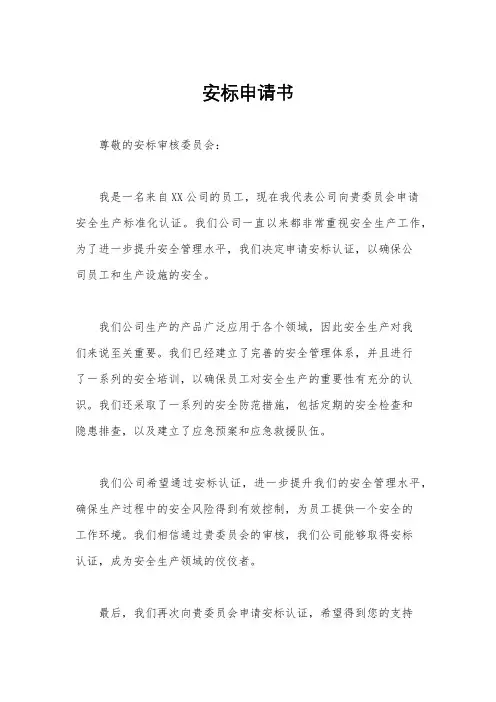 安标申请书

尊敬的安标审核委员会：

我是一名来自XX公司的员工，现在我代表公司向贵委员会申请安全生产标准化认证。我们公司一直以来都非常重视安全生产工作，为了进一步提升安全管理水平，我们决定申请安标认证，以确保公司员工和生产设施的安全。

我们公司生产的产品广泛应用于各个领域，因此安全生产对我们来说至关重要。我们已经建立了完善的安全管理体系，并且进行了一系列的安全培训，以确保员工对安全生产的重要性有充分的认识。我们还采取了一系列的安全防范措施，包括定期的安全检查和隐患排查，以及建立了应急预案和应急救援队伍。

我们公司希望通过安标认证，进一步提升我们的安全管理水平，确保生产过程中的安全风险得到有效控制，为员工提供一个安全的工作环境。我们相信通过贵委员会的审核，我们公司能够取得安标认证，成为安全生产领域的佼佼者。

最后，我们再次向贵委员会申请安标认证，希望得到您的支持